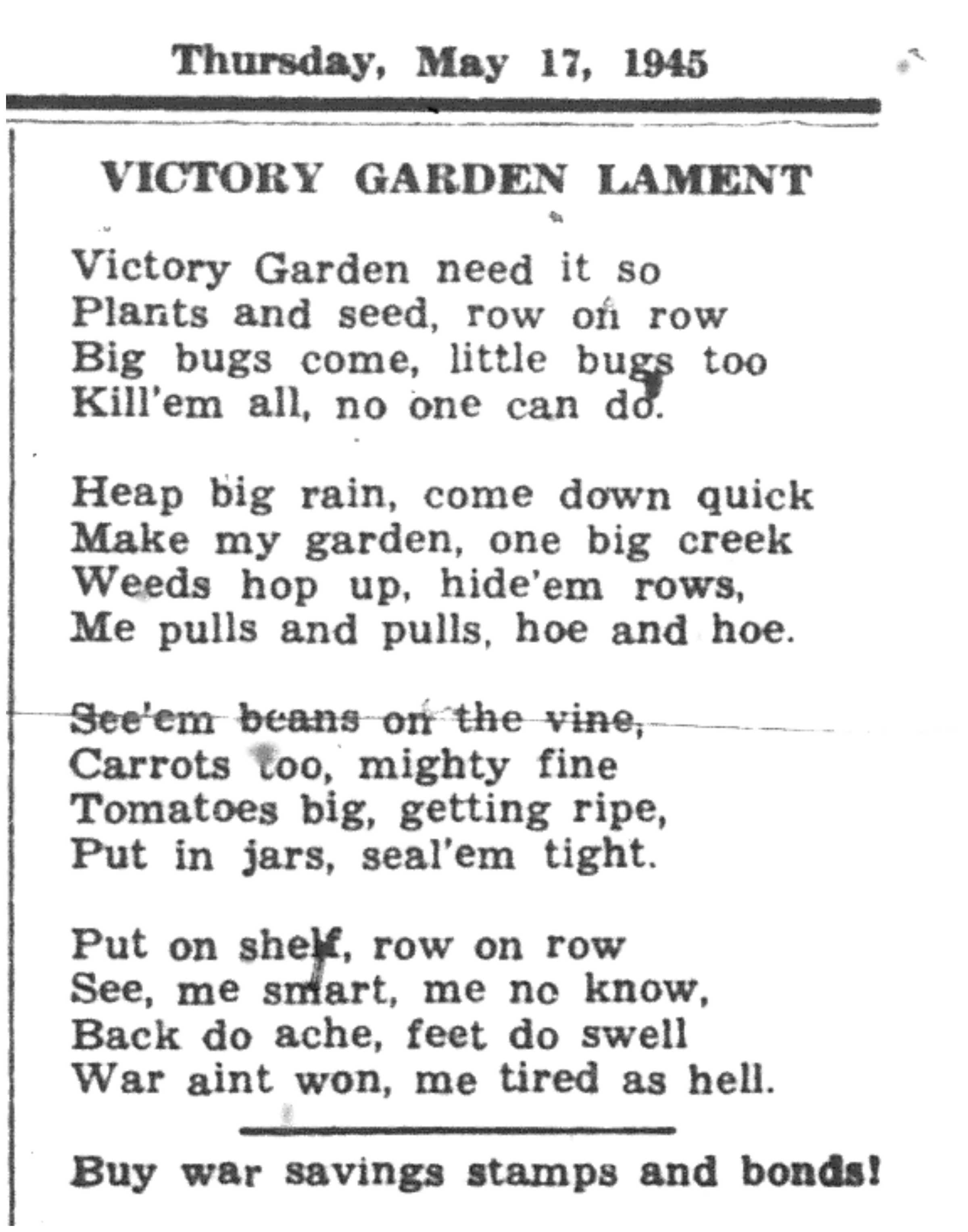 Thursday, May 17, 1945

VICTORY GARDEN LAMENT

Victory Garden need it so
Plants and seed, row on row
Big bugs come, little bugs too
Kill'em all, no one can do.

Heap big rain, come down quick
Make my garden, one big creek
Weeds hop up, hide'em rows,
Me pulls and pulls, hoe and hoe.

See'em beans on the vine,
Carrots too, mighty fine
Tomatoes big, getting ripe,
Put in jars, seal'em tight.

Put on shelf, row on row
See, me smart, me no know,
Back do ache, feet do swell
War aint won, me tired as hell.

Buy war savings stamps and bonds!